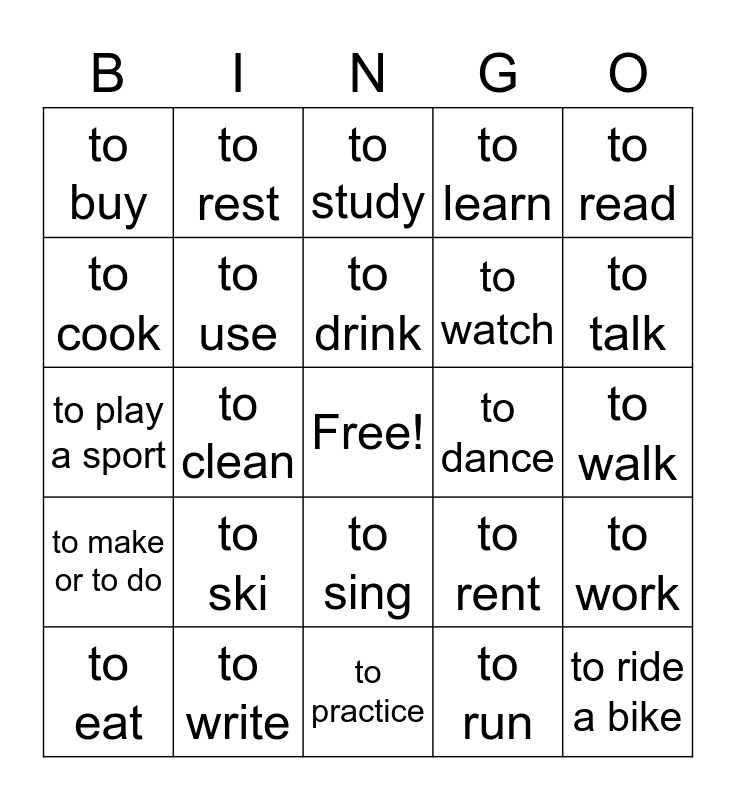 | B | I | N | G | O |
|---|---|---|---|---|
| to buy | to rest | to study | to learn | to read |
| to cook | to use | to drink | to watch | to talk |
| to play a sport | to clean | Free! | to dance | to walk |
| to make or to do | to ski | to sing | to rent | to work |
| to eat | to write | to practice | to run | to ride a bike |